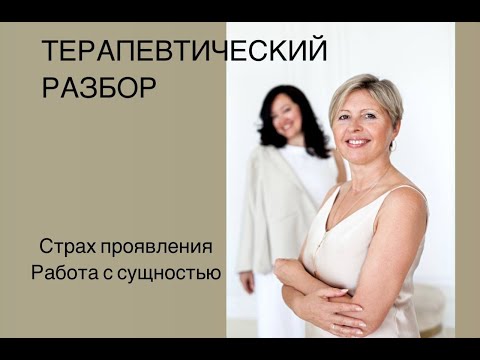 ТЕРАПЕВТИЧЕСКИЙ РАЗБОР

Страх проявления
Работа с сущностью